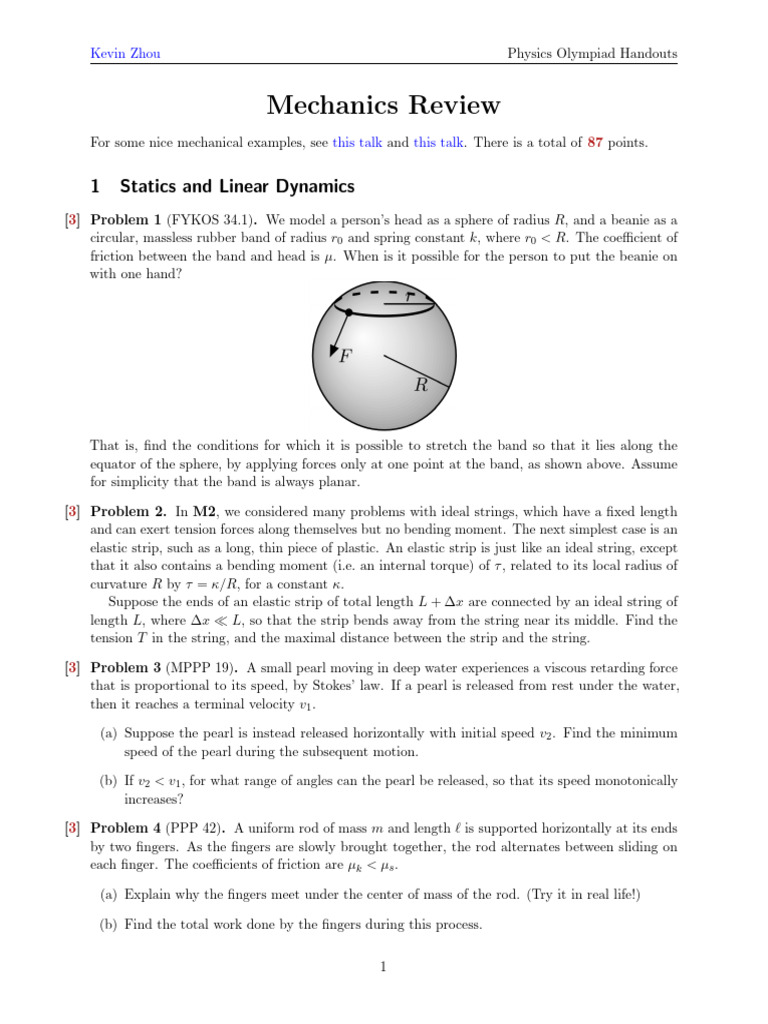 Kevin Zhou

Physics Olympiad Handouts

Mechanics Review

For some nice mechanical examples, see this talk and this talk. There is a total of 87 points.

1 Statics and Linear Dynamics

[3] Problem 1 (FYKOS 34.1). We model a person's head as a sphere of radius $R$, and a beanie as a circular, massless rubber band of radius $r_0$ and spring constant $k$, where $r_0 < R$. The coefficient of friction between the band and head is $\mu$. When is it possible for the person to put the beanie on with one hand?

$r$

$F$

$R$

That is, find the conditions for which it is possible to stretch the band so that it lies along the equator of the sphere, by applying forces only at one point at the band, as shown above. Assume for simplicity that the band is always planar.

[3] Problem 2. In M2, we considered many problems with ideal strings, which have a fixed length and can exert tension forces along themselves but no bending moment. The next simplest case is an elastic strip, such as a long, thin piece of plastic. An elastic strip is just like an ideal string, except that it also contains a bending moment (i.e. an internal torque) of $\tau$, related to its local radius of curvature $R$ by $\tau = \kappa/R$, for a constant $\kappa$.

Suppose the ends of an elastic strip of total length $L + \Delta x$ are connected by an ideal string of length $L$, where $\Delta x \ll L$, so that the strip bends away from the string near its middle. Find the tension $T$ in the string, and the maximal distance between the strip and the string.

[3] Problem 3 (MPPP 19). A small pearl moving in deep water experiences a viscous retarding force that is proportional to its speed, by Stokes' law. If a pearl is released from rest under the water, then it reaches a terminal velocity $v_1$.

(a) Suppose the pearl is instead released horizontally with initial speed $v_2$. Find the minimum speed of the pearl during the subsequent motion.

(b) If $v_2 < v_1$, for what range of angles can the pearl be released, so that its speed monotonically increases?

[3] Problem 4 (PPP 42). A uniform rod of mass $m$ and length $\ell$ is supported horizontally at its ends by two fingers. As the fingers are slowly brought together, the rod alternates between sliding on each finger. The coefficients of friction are $\mu_k < \mu_s$.

(a) Explain why the fingers meet under the center of mass of the rod. (Try it in real life!)

(b) Find the total work done by the fingers during this process.

1